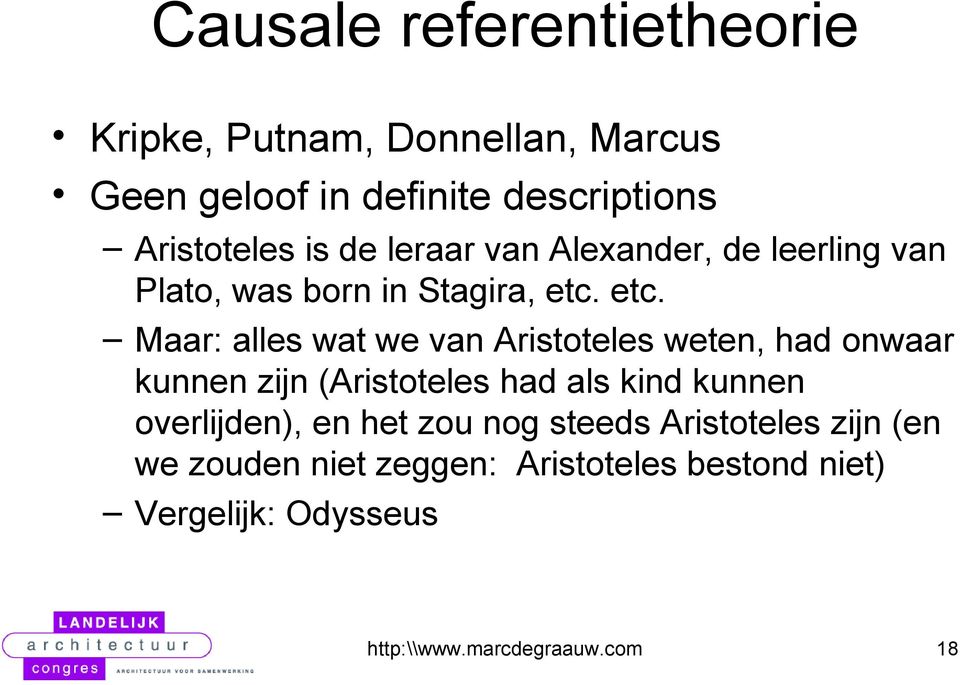 Causale referentietheorie

• Kripke, Putnam, Donnellan, Marcus
• Geen geloof in definite descriptions
– Aristoteles is de leraar van Alexander, de leerling van Plato, was born in Stagira, etc. etc.
– Maar: alles wat we van Aristoteles weten, had onwaar kunnen zijn (Aristoteles had als kind kunnen overlijden), en het zou nog steeds Aristoteles zijn (en we zouden niet zeggen: Aristoteles bestond niet)
– Vergelijk: Odysseus

LANDELIJK
architectuur
congres
ARCHITECTUUR VOOR SAMENWERKING

http:\\www.marcdegraauw.com

18